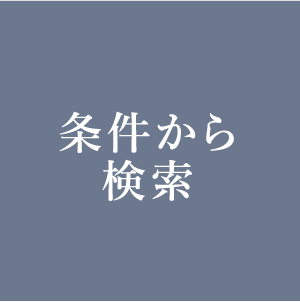 条件から
検索